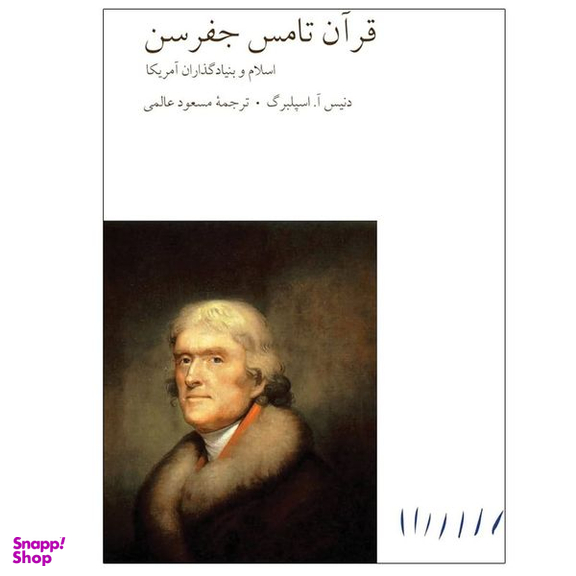 قرآن تامس جفرسن

اسلام و بنیادگذاران آمریکا

دنیس آ. اسپلبرگ • ترجمهٔ مسعود عالمی

Snapp! Shop